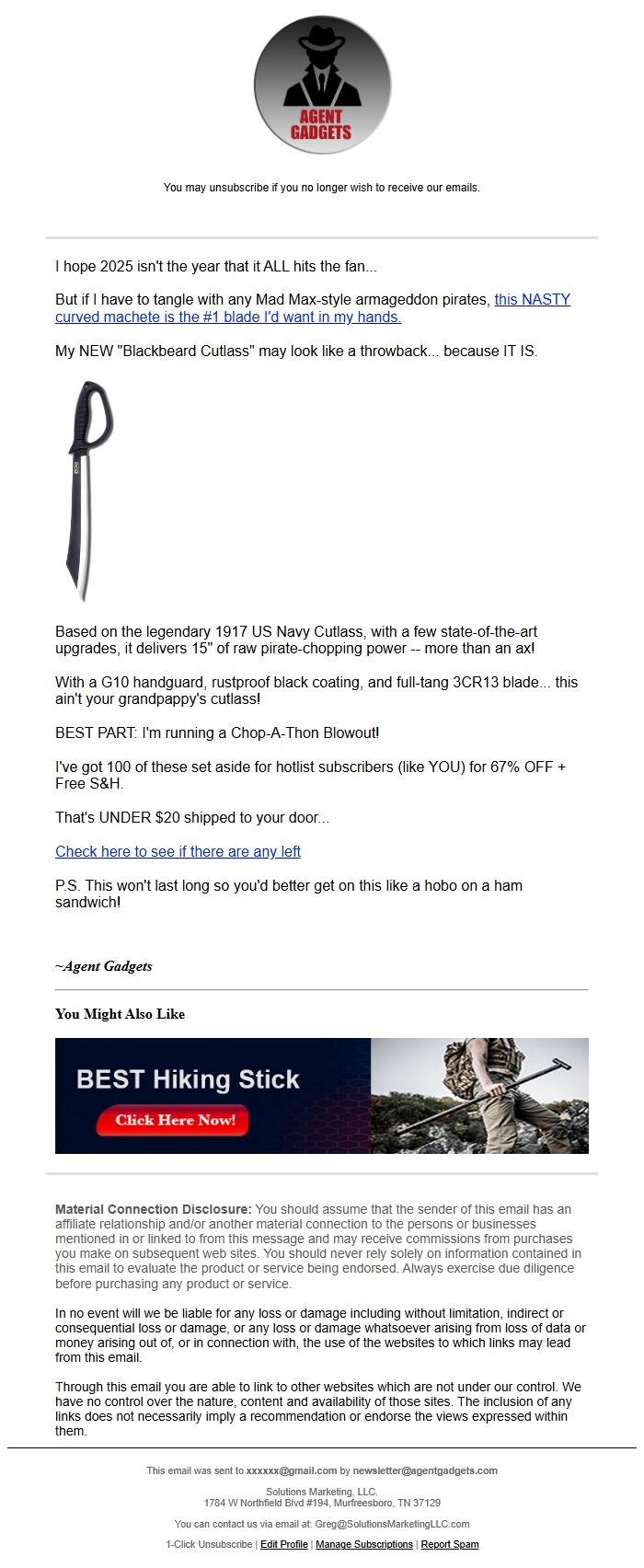 AGENT GADGETS

You may unsubscribe if you no longer wish to receive our emails.

I hope 2025 isn't the year that it ALL hits the fan...

But if I have to tangle with any Mad Max-style armageddon pirates, this NASTY curved machete is the #1 blade I'd want in my hands.

My NEW "Blackbeard Cutlass" may look like a throwback... because IT IS.

Based on the legendary 1917 US Navy Cutlass, with a few state-of-the-art upgrades, it delivers 15" of raw pirate-chopping power -- more than an ax!

With a G10 handguard, rustproof black coating, and full-tang 3CR13 blade... this ain't your grandpappy's cutlass!

BEST PART: I'm running a Chop-A-Thon Blowout!

I've got 100 of these set aside for hotlist subscribers (like YOU) for 67% OFF + Free S&H.

That's UNDER $20 shipped to your door...

Check here to see if there are any left

P.S. This won't last long so you'd better get on this like a hobo on a ham sandwich!

~Agent Gadgets

You Might Also Like

BEST Hiking Stick
Click Here Now!

Material Connection Disclosure: You should assume that the sender of this email has an affiliate relationship and/or another material connection to the persons or businesses mentioned in or linked to from this message and may receive commissions from purchases you make on subsequent web sites. You should never rely solely on information contained in this email to evaluate the product or service being endorsed. Always exercise due diligence before purchasing any product or service.

In no event will we be liable for any loss or damage including without limitation, indirect or consequential loss or damage, or any loss or damage whatsoever arising from loss of data or money arising out of, or in connection with, the use of the websites to which links may lead from this email.

Through this email you are able to link to other websites which are not under our control. We have no control over the nature, content and availability of those sites. The inclusion of any links does not necessarily imply a recommendation or endorse the views expressed within them.

This email was sent to xxxxxx@gmail.com by newsletter@agentgadgets.com

Solutions Marketing, LLC.
1784 W Northfield Blvd #194, Murfreesboro, TN 37129

You can contact us via email at: Greg@SolutionsMarketingLLC.com

1-Click Unsubscribe | Edit Profile | Manage Subscriptions | Report Spam